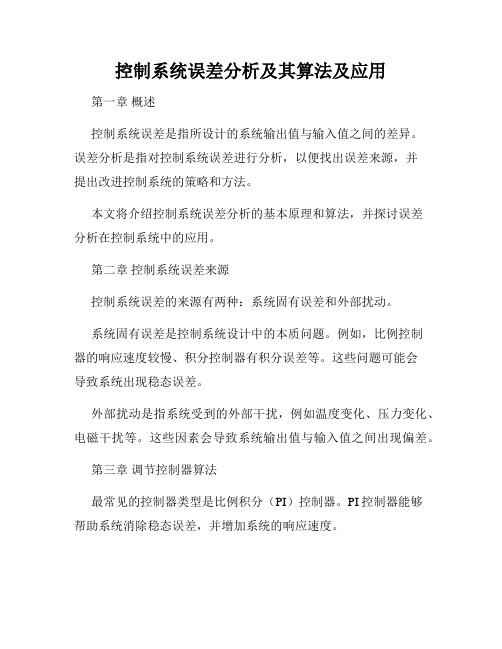 控制系统误差分析及其算法及应用

第一章 概述

控制系统误差是指所设计的系统输出值与输入值之间的差异。误差分析是指对控制系统误差进行分析，以便找出误差来源，并提出改进控制系统的策略和方法。

本文将介绍控制系统误差分析的基本原理和算法，并探讨误差分析在控制系统中的应用。

第二章 控制系统误差来源

控制系统误差的来源有两种：系统固有误差和外部扰动。

系统固有误差是控制系统设计中的本质问题。例如，比例控制器的响应速度较慢、积分控制器有积分误差等。这些问题可能会导致系统出现稳态误差。

外部扰动是指系统受到的外部干扰，例如温度变化、压力变化、电磁干扰等。这些因素会导致系统输出值与输入值之间出现偏差。

第三章 调节控制器算法

最常见的控制器类型是比例积分（PI）控制器。PI控制器能够帮助系统消除稳态误差，并增加系统的响应速度。